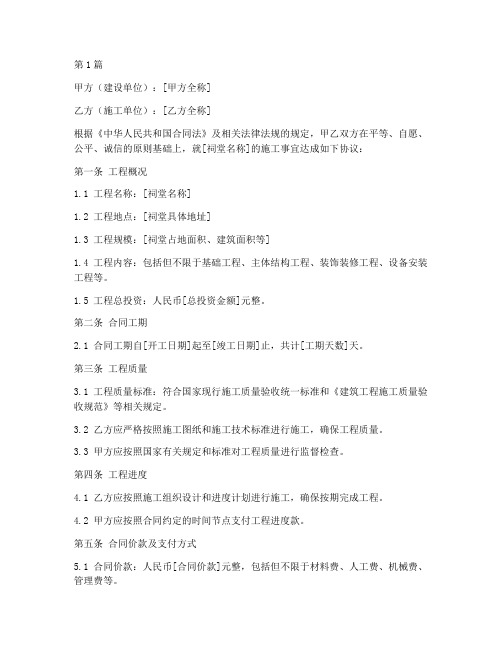 第1篇

甲方（建设单位）：[甲方全称]

乙方（施工单位）：[乙方全称]

根据《中华人民共和国合同法》及相关法律法规的规定，甲乙双方在平等、自愿、公平、诚信的原则基础上，就[祠堂名称]的施工事宜达成如下协议：

第一条 工程概况

1.1 工程名称：[祠堂名称]

1.2 工程地点：[祠堂具体地址]

1.3 工程规模：[祠堂占地面积、建筑面积等]

1.4 工程内容：包括但不限于基础工程、主体结构工程、装饰装修工程、设备安装工程等。

1.5 工程总投资：人民币[总投资金额]元整。

第二条 合同工期

2.1 合同工期自[开工日期]起至[竣工日期]止，共计[工期天数]天。

第三条 工程质量

3.1 工程质量标准：符合国家现行施工质量验收统一标准和《建筑工程施工质量验收规范》等相关规定。

3.2 乙方应严格按照施工图纸和施工技术标准进行施工，确保工程质量。

3.3 甲方应按照国家有关规定和标准对工程质量进行监督检查。

第四条 工程进度

4.1 乙方应按照施工组织设计和进度计划进行施工，确保按期完成工程。

4.2 甲方应按照合同约定的时间节点支付工程进度款。

第五条 合同价款及支付方式

5.1 合同价款：人民币[合同价款]元整，包括但不限于材料费、人工费、机械费、管理费等。